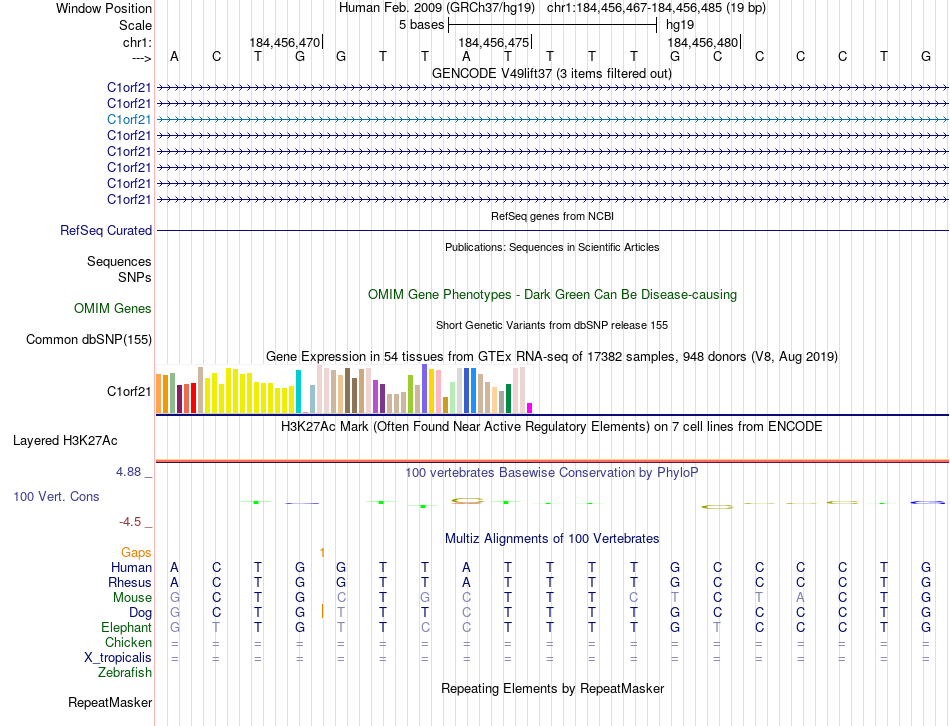 Window Position Human Feb. 2009 (GRCh37/hg19) chr1:184,456,467-184,456,485 (19 bp)
Scale 5 bases hg19
chr1: 184,456,470 184,456,475 184,456,480
---> A C T G G T T A T T T T G C C C C T G
GENCODE V49lift37 (3 items filtered out)
C1orf21
C1orf21
C1orf21
C1orf21
C1orf21
C1orf21
C1orf21
C1orf21
RefSeq genes from NCBI
RefSeq Curated
Publications: Sequences in Scientific Articles
Sequences
SNPs
OMIM Gene Phenotypes - Dark Green Can Be Disease-causing
OMIM Genes
Short Genetic Variants from dbSNP release 155
Common dbSNP(155)
Gene Expression in 54 tissues from GTEx RNA-seq of 17382 samples, 948 donors (V8, Aug 2019)
C1orf21
H3K27Ac Mark (Often Found Near Active Regulatory Elements) on 7 cell lines from ENCODE
Layered H3K27Ac
4.88 _ 100 vertebrates Basewise Conservation by PhyloP
100 Vert. Cons
-4.5 _
Multiz Alignments of 100 Vertebrates
Gaps 1
Human A C T G G T T A T T T T G C C C C T G
Rhesus A C T G G T T A T T T T G C C C C T G
Mouse G C T G C T G C T T T C T C T A C T G
Dog G C T G T T T C T T T T G C C C C T G
Elephant G T T G T T C C T T T T G T C C C T G
Chicken = = = = = = = = = = = = = = = = = = =
X_tropicalis = = = = = = = = = = = = = = = = = = =
Zebrafish
Repeating Elements by RepeatMasker
RepeatMasker